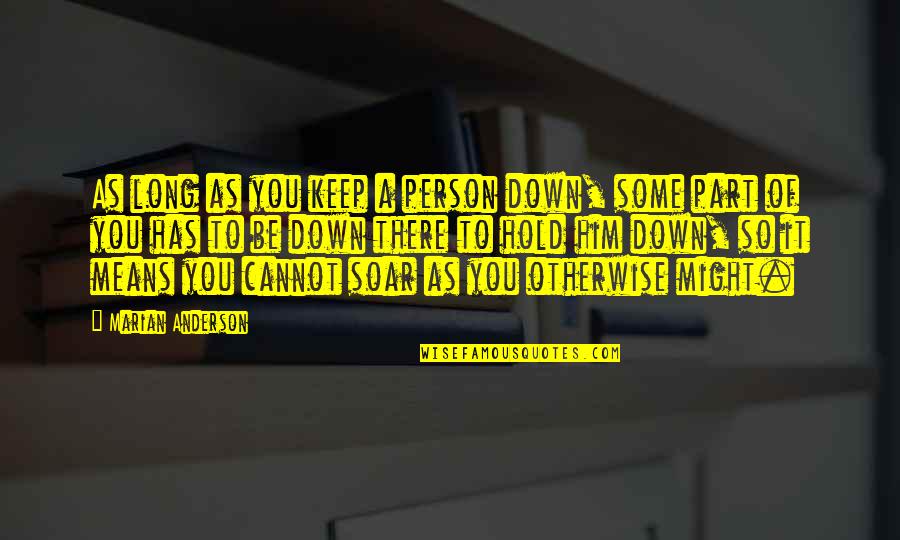 As long as you keep a person down, some part of you has to be down there to hold him down, so it means you cannot soar as you otherwise might.

Marian Anderson

WISEFAMOUSQUOTES.COM